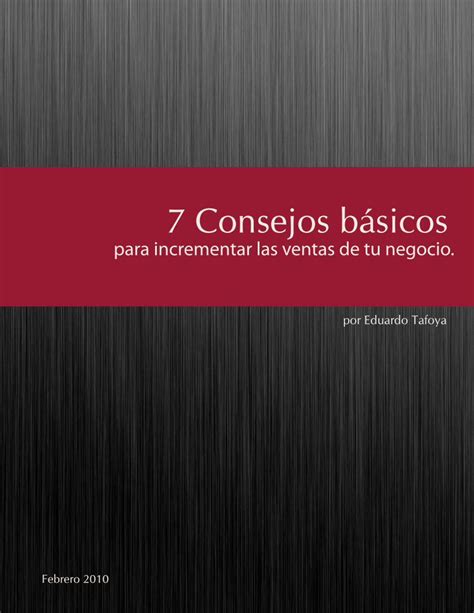 7 Consejos básicos
para incrementar las ventas de tu negocio.

por Eduardo Tafoya

Febrero 2010